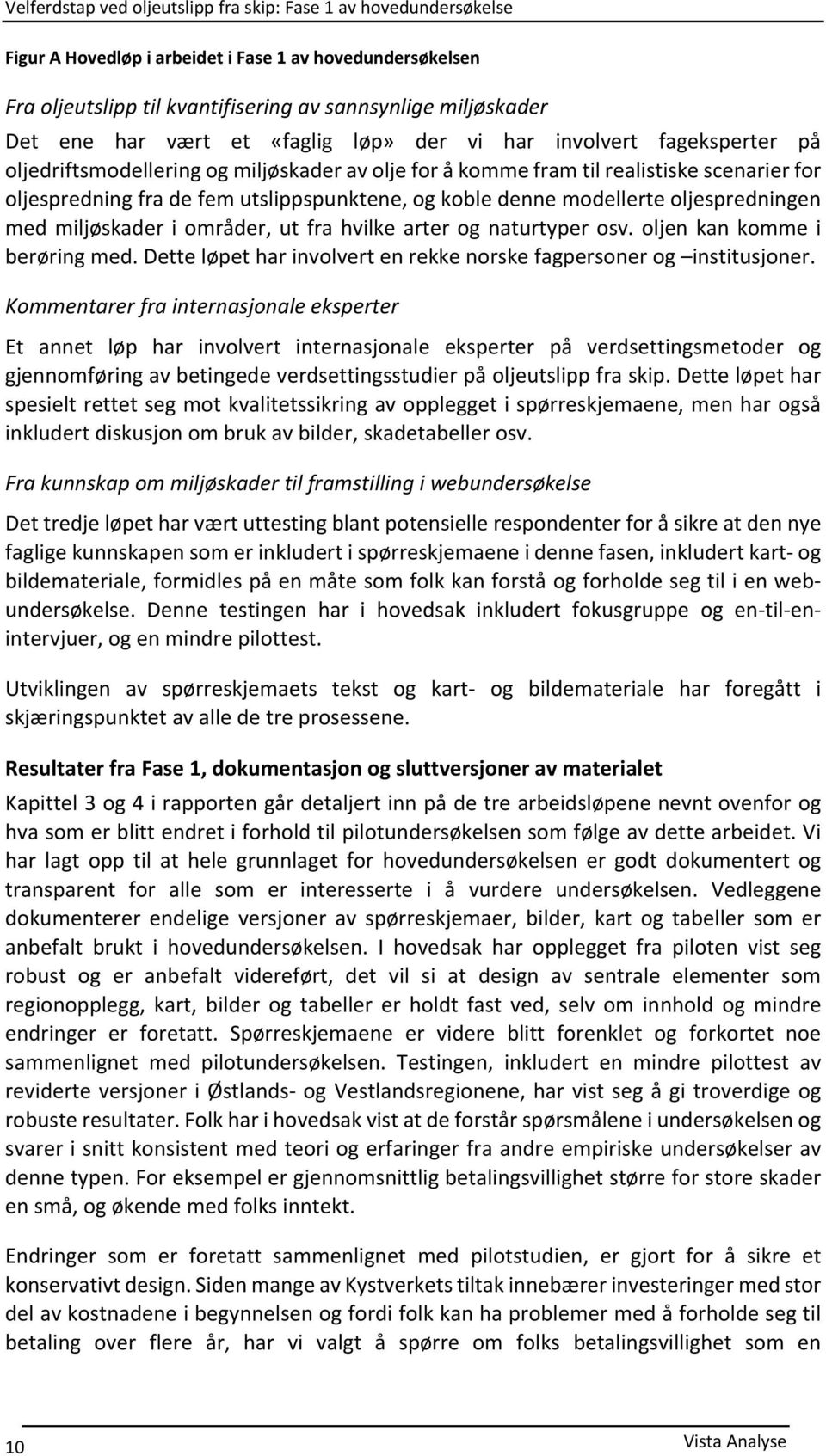 Velferdstap ved oljeutslipp fra skip: Fase 1 av hovedundersøkelse

Figur A Hovedløp i arbeidet i Fase 1 av hovedundersøkelsen

Fra oljeutslipp til kvantifisering av sannsynlige miljøskader

Det ene har vært et «faglig løp» der vi har involvert fageksperter på oljedriftsmodellering og miljøskader av olje for å komme fram til realistiske scenarier for oljespredning fra de fem utslippspunktene, og koble denne modellerte oljespredningen med miljøskader i områder, ut fra hvilke arter og naturtyper osv. oljen kan komme i berøring med. Dette løpet har involvert en rekke norske fagpersoner og –institusjoner.

Kommentarer fra internasjonale eksperter

Et annet løp har involvert internasjonale eksperter på verdsettingsmetoder og gjennomføring av betingede verdsettingsstudier på oljeutslipp fra skip. Dette løpet har spesielt rettet seg mot kvalitetssikring av opplegget i spørreskjemaene, men har også inkludert diskusjon om bruk av bilder, skadetabeller osv.

Fra kunnskap om miljøskader til framstilling i webundersøkelse

Det tredje løpet har vært uttesting blant potensielle respondenter for å sikre at den nye faglige kunnskapen som er inkludert i spørreskjemaene i denne fasen, inkludert kart- og bildemateriale, formidles på en måte som folk kan forstå og forholde seg til i en webundersøkelse. Denne testingen har i hovedsak inkludert fokusgruppe og en-til-en-intervjuer, og en mindre pilottest.

Utviklingen av spørreskjemaets tekst og kart- og bildemateriale har foregått i skjæringspunktet av alle de tre prosessene.

Resultater fra Fase 1, dokumentasjon og sluttversjoner av materialet

Kapittel 3 og 4 i rapporten går detaljert inn på de tre arbeidsløpene nevnt ovenfor og hva som er blitt endret i forhold til pilotundersøkelsen som følge av dette arbeidet. Vi har lagt opp til at hele grunnlaget for hovedundersøkelsen er godt dokumentert og transparent for alle som er interesserte i å vurdere undersøkelsen. Vedleggene dokumenterer endelige versjoner av spørreskjemaer, bilder, kart og tabeller som er anbefalt brukt i hovedundersøkelsen. I hovedsak har opplegget fra piloten vist seg robust og er anbefalt videreført, det vil si at design av sentrale elementer som regionopplegg, kart, bilder og tabeller er holdt fast ved, selv om innhold og mindre endringer er foretatt. Spørreskjemaene er videre blitt forenklet og forkortet noe sammenlignet med pilotundersøkelsen. Testingen, inkludert en mindre pilottest av reviderte versjoner i Østlands- og Vestlandsregionene, har vist seg å gi troverdige og robuste resultater. Folk har i hovedsak vist at de forstår spørsmålene i undersøkelsen og svarer i snitt konsistent med teori og erfaringer fra andre empiriske undersøkelser av denne typen. For eksempel er gjennomsnittlig betalingsvillighet større for store skader en små, og økende med folks inntekt.

Endringer som er foretatt sammenlignet med pilotstudien, er gjort for å sikre et konservativt design. Siden mange av Kystverkets tiltak innebærer investeringer med stor del av kostnadene i begynnelsen og fordi folk kan ha problemer med å forholde seg til betaling over flere år, har vi valgt å spørre om folks betalingsvillighet som en

10 Vista Analyse